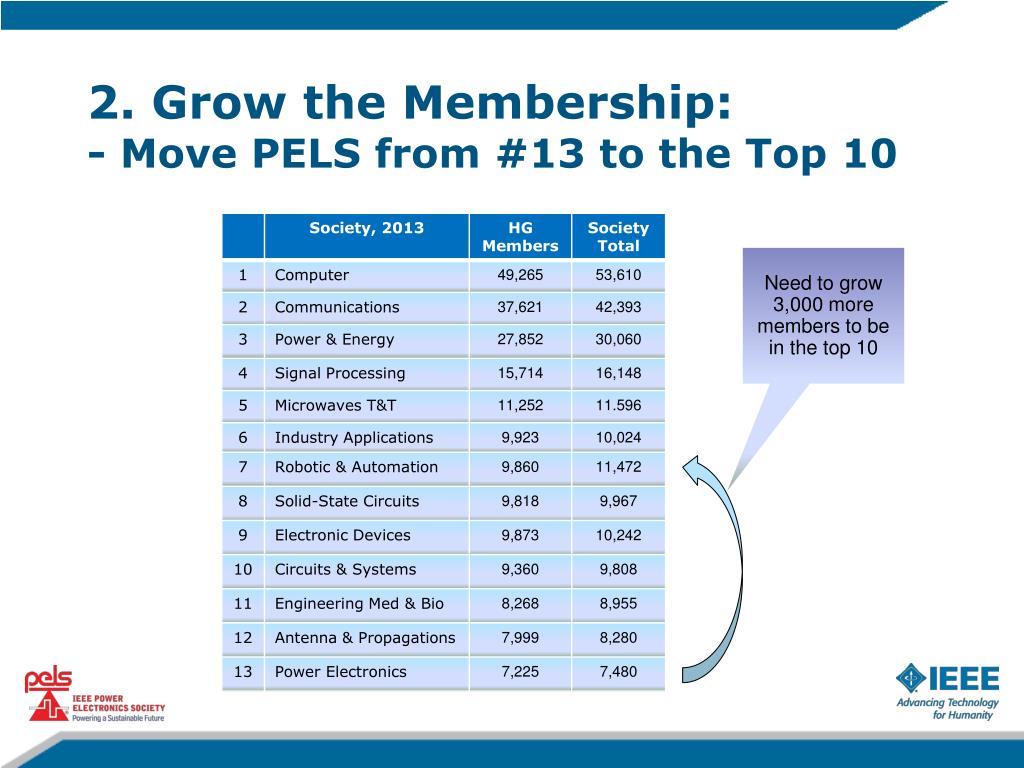 2. Grow the Membership:
- Move PELS from #13 to the Top 10

| | Society, 2013 | HG Members | Society Total |
|---|---|---|---|
| 1 | Computer | 49,265 | 53,610 |
| 2 | Communications | 37,621 | 42,393 |
| 3 | Power & Energy | 27,852 | 30,060 |
| 4 | Signal Processing | 15,714 | 16,148 |
| 5 | Microwaves T&T | 11,252 | 11.596 |
| 6 | Industry Applications | 9,923 | 10,024 |
| 7 | Robotic & Automation | 9,860 | 11,472 |
| 8 | Solid-State Circuits | 9,818 | 9,967 |
| 9 | Electronic Devices | 9,873 | 10,242 |
| 10 | Circuits & Systems | 9,360 | 9,808 |
| 11 | Engineering Med & Bio | 8,268 | 8,955 |
| 12 | Antenna & Propagations | 7,999 | 8,280 |
| 13 | Power Electronics | 7,225 | 7,480 |

Need to grow 3,000 more members to be in the top 10

pels
IEEE POWER ELECTRONICS SOCIETY
Powering a Sustainable Future

IEEE
Advancing Technology for Humanity